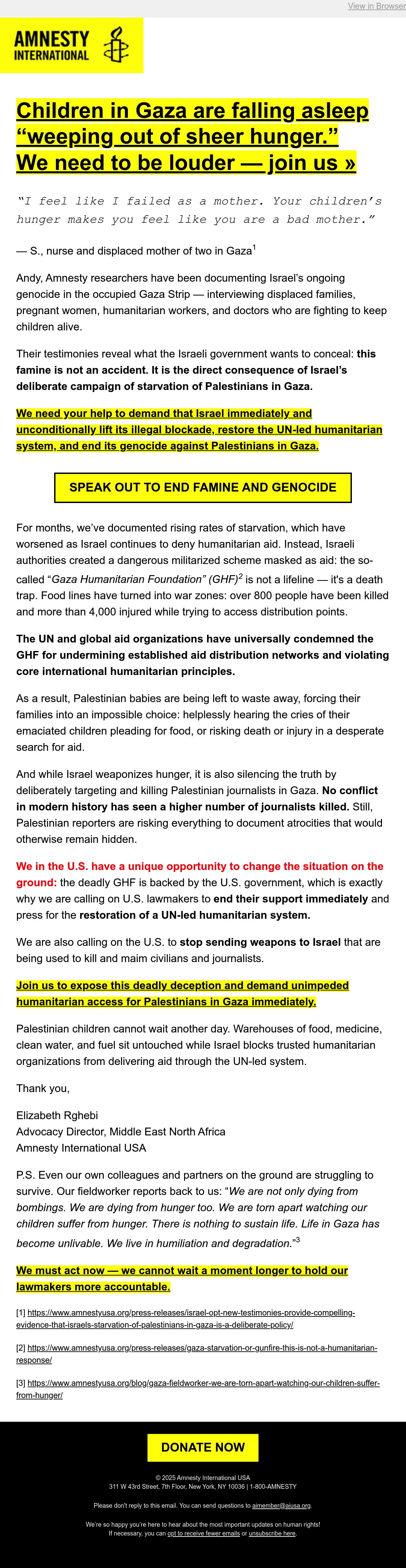 View in Browser

AMNESTY INTERNATIONAL

Children in Gaza are falling asleep "weeping out of sheer hunger." We need to be louder — join us »

"I feel like I failed as a mother. Your children's hunger makes you feel like you are a bad mother."

— S., nurse and displaced mother of two in Gaza$^1$

Andy, Amnesty researchers have been documenting Israel's ongoing genocide in the occupied Gaza Strip — interviewing displaced families, pregnant women, humanitarian workers, and doctors who are fighting to keep children alive.

Their testimonies reveal what the Israeli government wants to conceal: this famine is not an accident. It is the direct consequence of Israel's deliberate campaign of starvation of Palestinians in Gaza.

We need your help to demand that Israel immediately and unconditionally lift its illegal blockade, restore the UN-led humanitarian system, and end its genocide against Palestinians in Gaza.

SPEAK OUT TO END FAMINE AND GENOCIDE

For months, we've documented rising rates of starvation, which have worsened as Israel continues to deny humanitarian aid. Instead, Israeli authorities created a dangerous militarized scheme masked as aid: the so-called "Gaza Humanitarian Foundation" (GHF)$^2$ is not a lifeline — it's a death trap. Food lines have turned into war zones: over 800 people have been killed and more than 4,000 injured while trying to access distribution points.

The UN and global aid organizations have universally condemned the GHF for undermining established aid distribution networks and violating core international humanitarian principles.

As a result, Palestinian babies are being left to waste away, forcing their families into an impossible choice: helplessly hearing the cries of their emaciated children pleading for food, or risking death or injury in a desperate search for aid.

And while Israel weaponizes hunger, it is also silencing the truth by deliberately targeting and killing Palestinian journalists in Gaza. No conflict in modern history has seen a higher number of journalists killed. Still, Palestinian reporters are risking everything to document atrocities that would otherwise remain hidden.

We in the U.S. have a unique opportunity to change the situation on the ground: the deadly GHF is backed by the U.S. government, which is exactly why we are calling on U.S. lawmakers to end their support immediately and press for the restoration of a UN-led humanitarian system.

We are also calling on the U.S. to stop sending weapons to Israel that are being used to kill and maim civilians and journalists.

Join us to expose this deadly deception and demand unimpeded humanitarian access for Palestinians in Gaza immediately.

Palestinian children cannot wait another day. Warehouses of food, medicine, clean water, and fuel sit untouched while Israel blocks trusted humanitarian organizations from delivering aid through the UN-led system.

Thank you,

Elizabeth Rghebi
Advocacy Director, Middle East North Africa
Amnesty International USA

P.S. Even our own colleagues and partners on the ground are struggling to survive. Our fieldworker reports back to us: "We are not only dying from bombings. We are dying from hunger too. We are torn apart watching our children suffer from hunger. There is nothing to sustain life. Life in Gaza has become unlivable. We live in humiliation and degradation."$^3$

We must act now — we cannot wait a moment longer to hold our lawmakers more accountable.

[1] https://www.amnestyusa.org/press-releases/israel-opt-new-testimonies-provide-compelling-evidence-that-israels-starvation-of-palestinians-in-gaza-is-a-deliberate-policy/

[2] https://www.amnestyusa.org/press-releases/gaza-starvation-or-gunfire-this-is-not-a-humanitarian-response/

[3] https://www.amnestyusa.org/blog/gaza-fieldworker-we-are-torn-apart-watching-our-children-suffer-from-hunger/

DONATE NOW

© 2025 Amnesty International USA
311 W 43rd Street, 7th Floor, New York, NY 10036 | 1-800-AMNESTY

Please don't reply to this email. You can send questions to aimember@aiusa.org.

We're so happy you're here to hear about the most important updates on human rights! If necessary, you can opt to receive fewer emails or unsubscribe here.